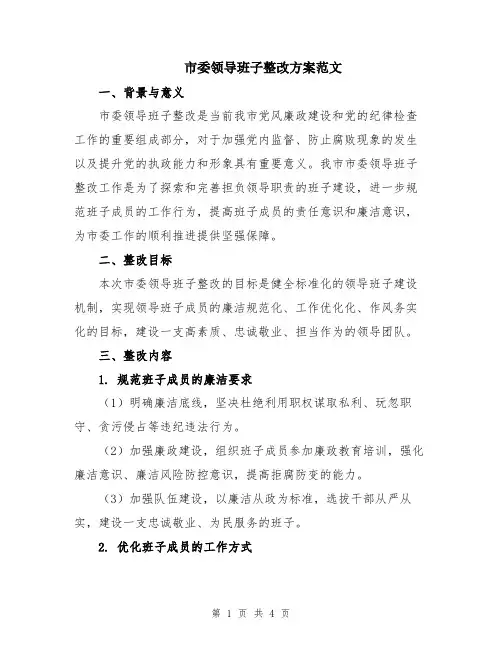 市委领导班子整改方案范文

一、背景与意义

市委领导班子整改是当前我市党风廉政建设和党的纪律检查工作的重要组成部分，对于加强党内监督、防止腐败现象的发生以及提升党的执政能力和形象具有重要意义。我市市委领导班子整改工作是为了探索和完善担负领导职责的班子建设，进一步规范班子成员的工作行为，提高班子成员的责任意识和廉洁意识，为市委工作的顺利推进提供坚强保障。

二、整改目标

本次市委领导班子整改的目标是健全标准化的领导班子建设机制，实现领导班子成员的廉洁规范化、工作优化化、作风务实化的目标，建设一支高素质、忠诚敬业、担当作为的领导团队。

三、整改内容

1. 规范班子成员的廉洁要求

（1）明确廉洁底线，坚决杜绝利用职权谋取私利、玩忽职守、贪污侵占等违纪违法行为。

（2）加强廉政建设，组织班子成员参加廉政教育培训，强化廉洁意识、廉洁风险防控意识，提高拒腐防变的能力。

（3）加强队伍建设，以廉洁从政为标准，选拔干部从严从实，建设一支忠诚敬业、为民服务的班子。

2. 优化班子成员的工作方式

第 1 页 共 4 页